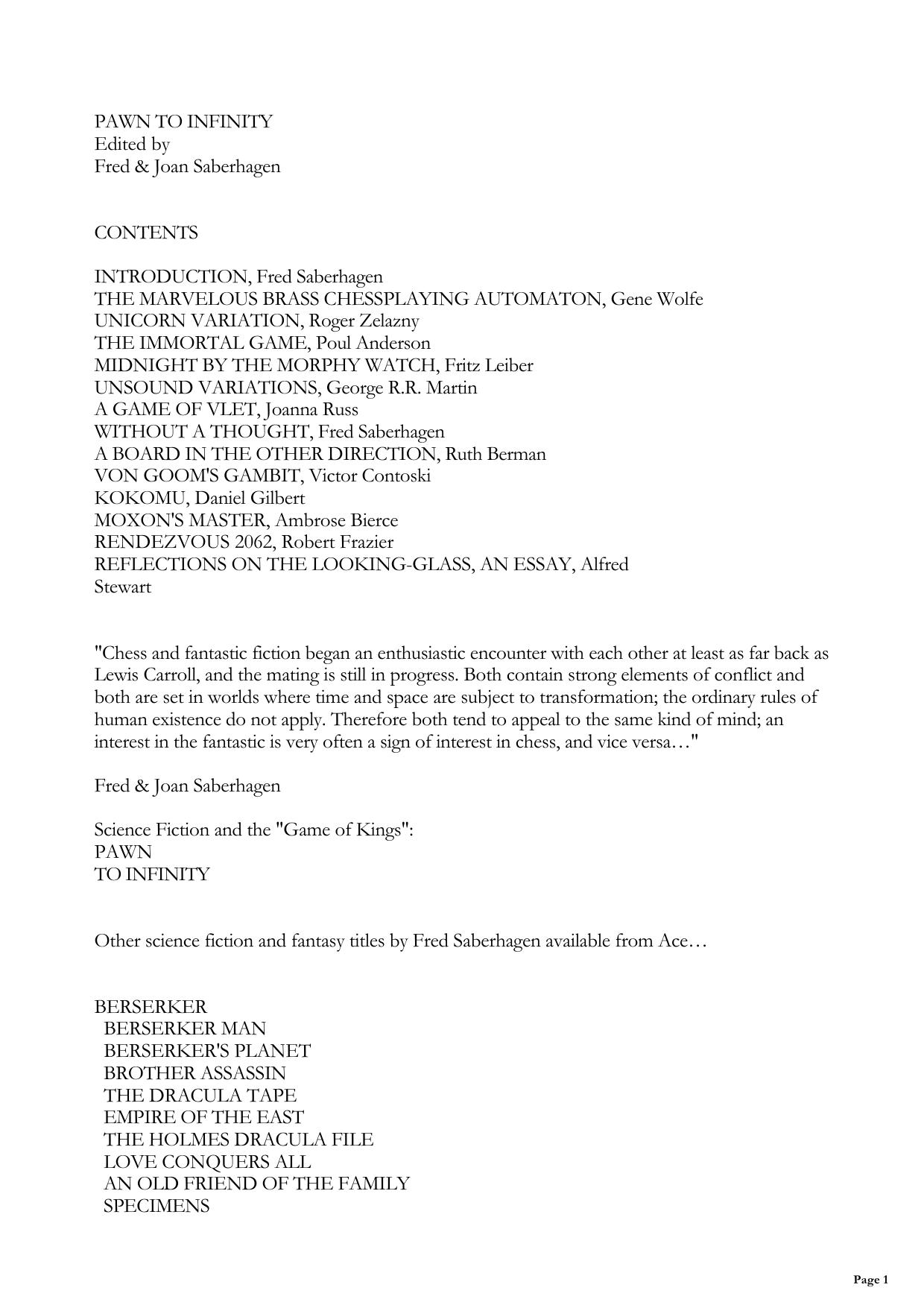 PAWN TO INFINITY
Edited by
Fred & Joan Saberhagen

CONTENTS

INTRODUCTION, Fred Saberhagen
THE MARVELOUS BRASS CHESSPLAYING AUTOMATON, Gene Wolfe
UNICORN VARIATION, Roger Zelazny
THE IMMORTAL GAME, Poul Anderson
MIDNIGHT BY THE MORPHY WATCH, Fritz Leiber
UNSOUND VARIATIONS, George R.R. Martin
A GAME OF VLET, Joanna Russ
WITHOUT A THOUGHT, Fred Saberhagen
A BOARD IN THE OTHER DIRECTION, Ruth Berman
VON GOOM'S GAMBIT, Victor Contoski
KOKOMU, Daniel Gilbert
MOXON'S MASTER, Ambrose Bierce
RENDEZVOUS 2062, Robert Frazier
REFLECTIONS ON THE LOOKING-GLASS, AN ESSAY, Alfred Stewart

"Chess and fantastic fiction began an enthusiastic encounter with each other at least as far back as Lewis Carroll, and the mating is still in progress. Both contain strong elements of conflict and both are set in worlds where time and space are subject to transformation; the ordinary rules of human existence do not apply. Therefore both tend to appeal to the same kind of mind; an interest in the fantastic is very often a sign of interest in chess, and vice versa…"

Fred & Joan Saberhagen

Science Fiction and the "Game of Kings":
PAWN
TO INFINITY

Other science fiction and fantasy titles by Fred Saberhagen available from Ace…

BERSERKER
BERSERKER MAN
BERSERKER'S PLANET
BROTHER ASSASSIN
THE DRACULA TAPE
EMPIRE OF THE EAST
THE HOLMES DRACULA FILE
LOVE CONQUERS ALL
AN OLD FRIEND OF THE FAMILY
SPECIMENS

Page 1